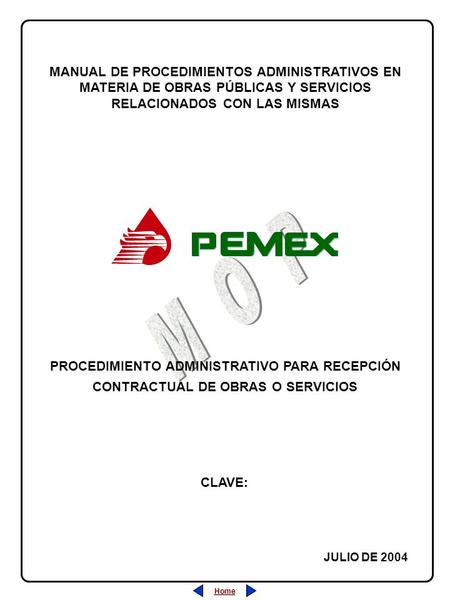 MANUAL DE PROCEDIMIENTOS ADMINISTRATIVOS EN MATERIA DE OBRAS PÚBLICAS Y SERVICIOS RELACIONADOS CON LAS MISMAS

PEMEX

MOP

PROCEDIMIENTO ADMINISTRATIVO PARA RECEPCIÓN CONTRACTUAL DE OBRAS O SERVICIOS

CLAVE:

JULIO DE 2004

Home